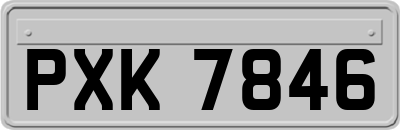 PXK 7846